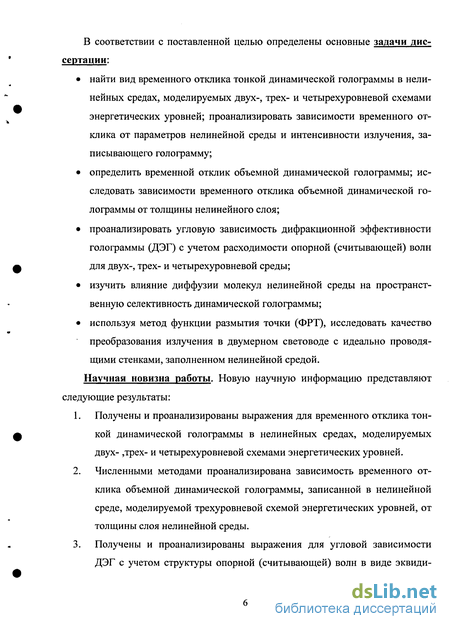 В соответствии с поставленной целью определены основные задачи диссертации:

• найти вид временного отклика тонкой динамической голограммы в нелинейных средах, моделируемых двух-, трех- и четырехуровневой схемами энергетических уровней; проанализировать зависимости временного отклика от параметров нелинейной среды и интенсивности излучения, записывающего голограмму;

• определить временной отклик объемной динамической голограммы; исследовать зависимости временного отклика объемной динамической голограммы от толщины нелинейного слоя;

• проанализировать угловую зависимость дифракционной эффективности голограммы (ДЭГ) с учетом расходимости опорной (считывающей) волн для двух-, трех- и четырехуровневой среды;

• изучить влияние диффузии молекул нелинейной среды на пространственную селективность динамической голограммы;

• используя метод функции размытия точки (ФРТ), исследовать качество преобразования излучения в двумерном световоде с идеально проводящими стенками, заполненном нелинейной средой.

Научная новизна работы. Новую научную информацию представляют следующие результаты:

1. Получены и проанализированы выражения для временного отклика тонкой динамической голограммы в нелинейных средах, моделируемых двух- ,трех- и четырехуровневой схемами энергетических уровней.

2. Численными методами проанализирована зависимость временного отклика объемной динамической голограммы, записанной в нелинейной среде, моделируемой трехуровневой схемой энергетических уровней, от толщины слоя нелинейной среды.

3. Получены и проанализированы выражения для угловой зависимости ДЭГ с учетом структуры опорной (считывающей) волн в виде эквиди-

6

dsLib.net
библиотека диссертаций